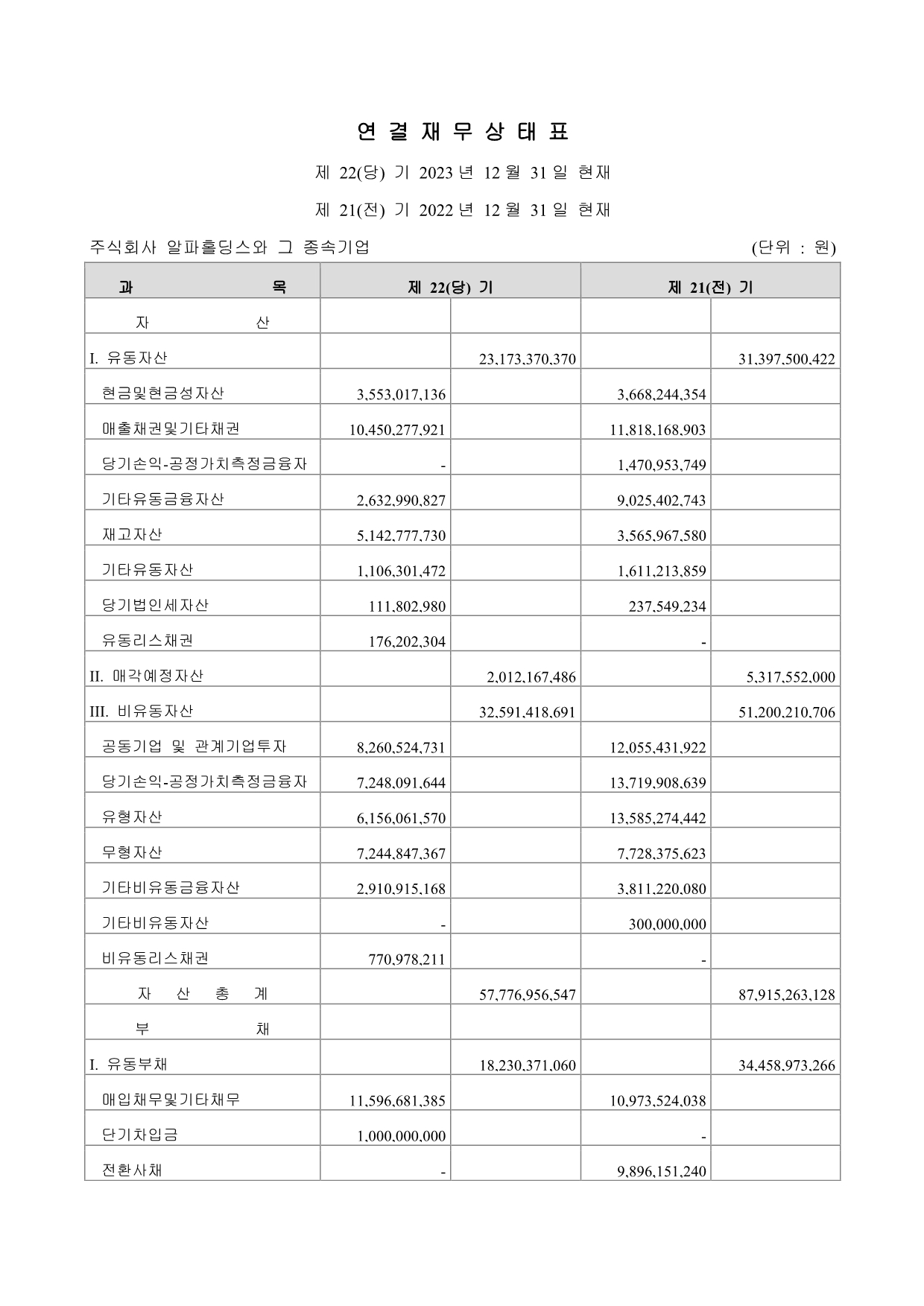 연 결 재 무 상 태 표

제 22(당) 기 2023 년 12 월 31 일 현재

제 21(전) 기 2022 년 12 월 31 일 현재

주식회사 알파홀딩스와 그 종속기업 (단위 : 원)

| 과 목 | 제 22(당) 기 | | 제 21(전) 기 | |
|---|---|---|---|---|
| 자 산 | | | | |
| I. 유동자산 | | 23,173,370,370 | | 31,397,500,422 |
| 현금및현금성자산 | 3,553,017,136 | | 3,668,244,354 | |
| 매출채권및기타채권 | 10,450,277,921 | | 11,818,168,903 | |
| 당기손익-공정가치측정금융자 | - | | 1,470,953,749 | |
| 기타유동금융자산 | 2,632,990,827 | | 9,025,402,743 | |
| 재고자산 | 5,142,777,730 | | 3,565,967,580 | |
| 기타유동자산 | 1,106,301,472 | | 1,611,213,859 | |
| 당기법인세자산 | 111,802,980 | | 237,549,234 | |
| 유동리스채권 | 176,202,304 | | - | |
| II. 매각예정자산 | | 2,012,167,486 | | 5,317,552,000 |
| III. 비유동자산 | | 32,591,418,691 | | 51,200,210,706 |
| 공동기업 및 관계기업투자 | 8,260,524,731 | | 12,055,431,922 | |
| 당기손익-공정가치측정금융자 | 7,248,091,644 | | 13,719,908,639 | |
| 유형자산 | 6,156,061,570 | | 13,585,274,442 | |
| 무형자산 | 7,244,847,367 | | 7,728,375,623 | |
| 기타비유동금융자산 | 2,910,915,168 | | 3,811,220,080 | |
| 기타비유동자산 | - | | 300,000,000 | |
| 비유동리스채권 | 770,978,211 | | - | |
| 자 산 총 계 | | 57,776,956,547 | | 87,915,263,128 |
| 부 채 | | | | |
| I. 유동부채 | | 18,230,371,060 | | 34,458,973,266 |
| 매입채무및기타채무 | 11,596,681,385 | | 10,973,524,038 | |
| 단기차입금 | 1,000,000,000 | | - | |
| 전환사채 | - | | 9,896,151,240 | |